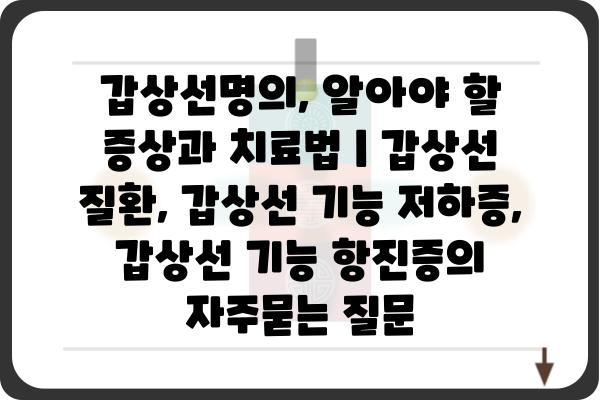 갑상선명의, 알아야 할 증상과 치료법 | 갑상선 질환, 갑상선 기능 저하증, 갑상선 기능 항진증의 자주묻는 질문